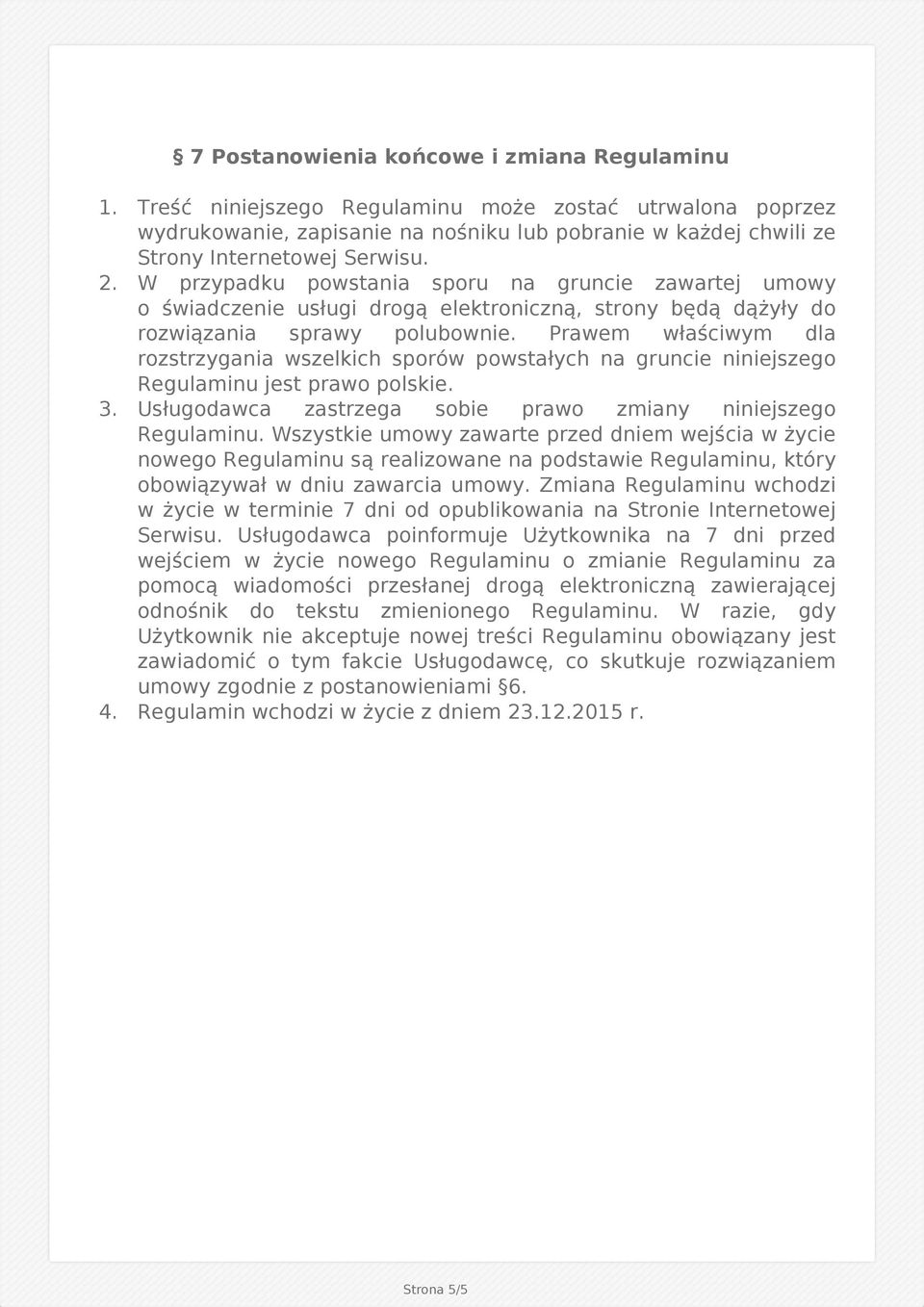 § 7 Postanowienia końcowe i zmiana Regulaminu

1. Treść niniejszego Regulaminu może zostać utrwalona poprzez wydrukowanie, zapisanie na nośniku lub pobranie w każdej chwili ze Strony Internetowej Serwisu.
2. W przypadku powstania sporu na gruncie zawartej umowy o świadczenie usługi drogą elektroniczną, strony będą dążyły do rozwiązania sprawy polubownie. Prawem właściwym dla rozstrzygania wszelkich sporów powstałych na gruncie niniejszego Regulaminu jest prawo polskie.
3. Usługodawca zastrzega sobie prawo zmiany niniejszego Regulaminu. Wszystkie umowy zawarte przed dniem wejścia w życie nowego Regulaminu są realizowane na podstawie Regulaminu, który obowiązywał w dniu zawarcia umowy. Zmiana Regulaminu wchodzi w życie w terminie 7 dni od opublikowania na Stronie Internetowej Serwisu. Usługodawca poinformuje Użytkownika na 7 dni przed wejściem w życie nowego Regulaminu o zmianie Regulaminu za pomocą wiadomości przesłanej drogą elektroniczną zawierającej odnośnik do tekstu zmienionego Regulaminu. W razie, gdy Użytkownik nie akceptuje nowej treści Regulaminu obowiązany jest zawiadomić o tym fakcie Usługodawcę, co skutkuje rozwiązaniem umowy zgodnie z postanowieniami §6.
4. Regulamin wchodzi w życie z dniem 23.12.2015 r.

Strona 5/5